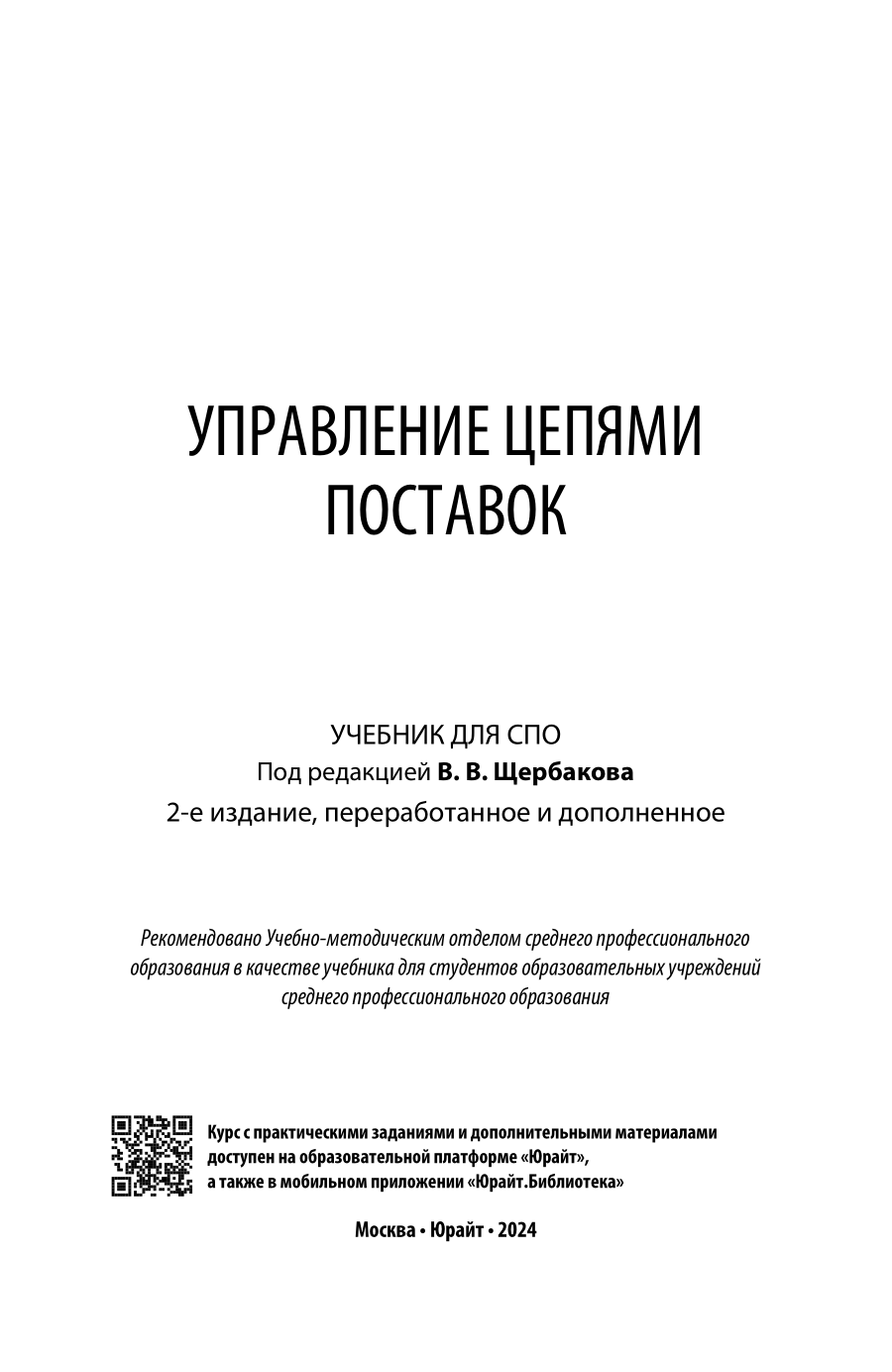 УПРАВЛЕНИЕ ЦЕПЯМИ ПОСТАВОК

УЧЕБНИК ДЛЯ СПО
Под редакцией В. В. Щербакова
2-е издание, переработанное и дополненное

Рекомендовано Учебно-методическим отделом среднего профессионального образования в качестве учебника для студентов образовательных учреждений среднего профессионального образования

Курс с практическими заданиями и дополнительными материалами доступен на образовательной платформе «Юрайт», а также в мобильном приложении «Юрайт.Библиотека»

Москва • Юрайт • 2024